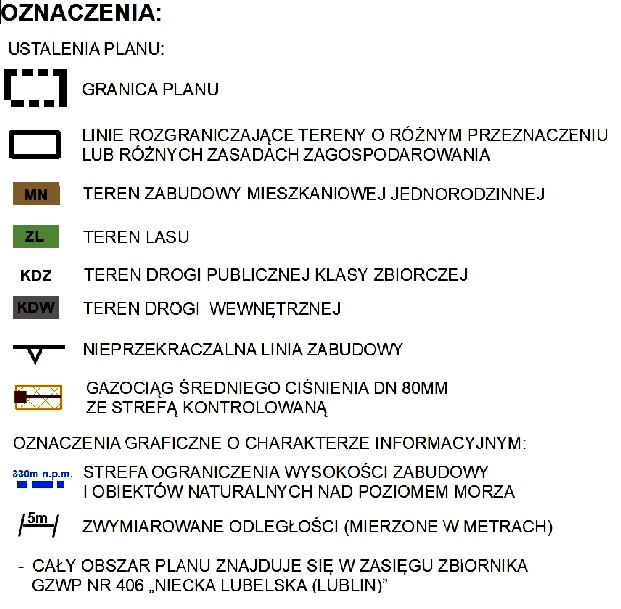 OZNACZENIA:

USTALENIA PLANU:

GRANICA PLANU

LINIE ROZGRANICZAJĄCE TERENY O RÓŻNYM PRZEZNACZENIU LUB RÓŻNYCH ZASADACH ZAGOSPODAROWANIA

MN TEREN ZABUDOWY MIESZKANIOWEJ JEDNORODZINNEJ

ZL TEREN LASU

KDZ TEREN DROGI PUBLICZNEJ KLASY ZBIORCZEJ

KDW TEREN DROGI WEWNĘTRZNEJ

NIEPRZEKRACZALNA LINIA ZABUDOWY

GAZOCIĄG ŚREDNIEGO CIŚNIENIA DN 80MM ZE STREFĄ KONTROLOWANĄ

OZNACZENIA GRAFICZNE O CHARAKTERZE INFORMACYJNYM:

330m n.p.m. STREFA OGRANICZENIA WYSOKOŚCI ZABUDOWY I OBIEKTÓW NATURALNYCH NAD POZIOMEM MORZA

5m ZWYMIAROWANE ODLEGŁOŚCI (MIERZONE W METRACH)

- CAŁY OBSZAR PLANU ZNAJDUJE SIĘ W ZASIĘGU ZBIORNIKA GZWP NR 406 „NIECKA LUBELSKA (LUBLIN)”